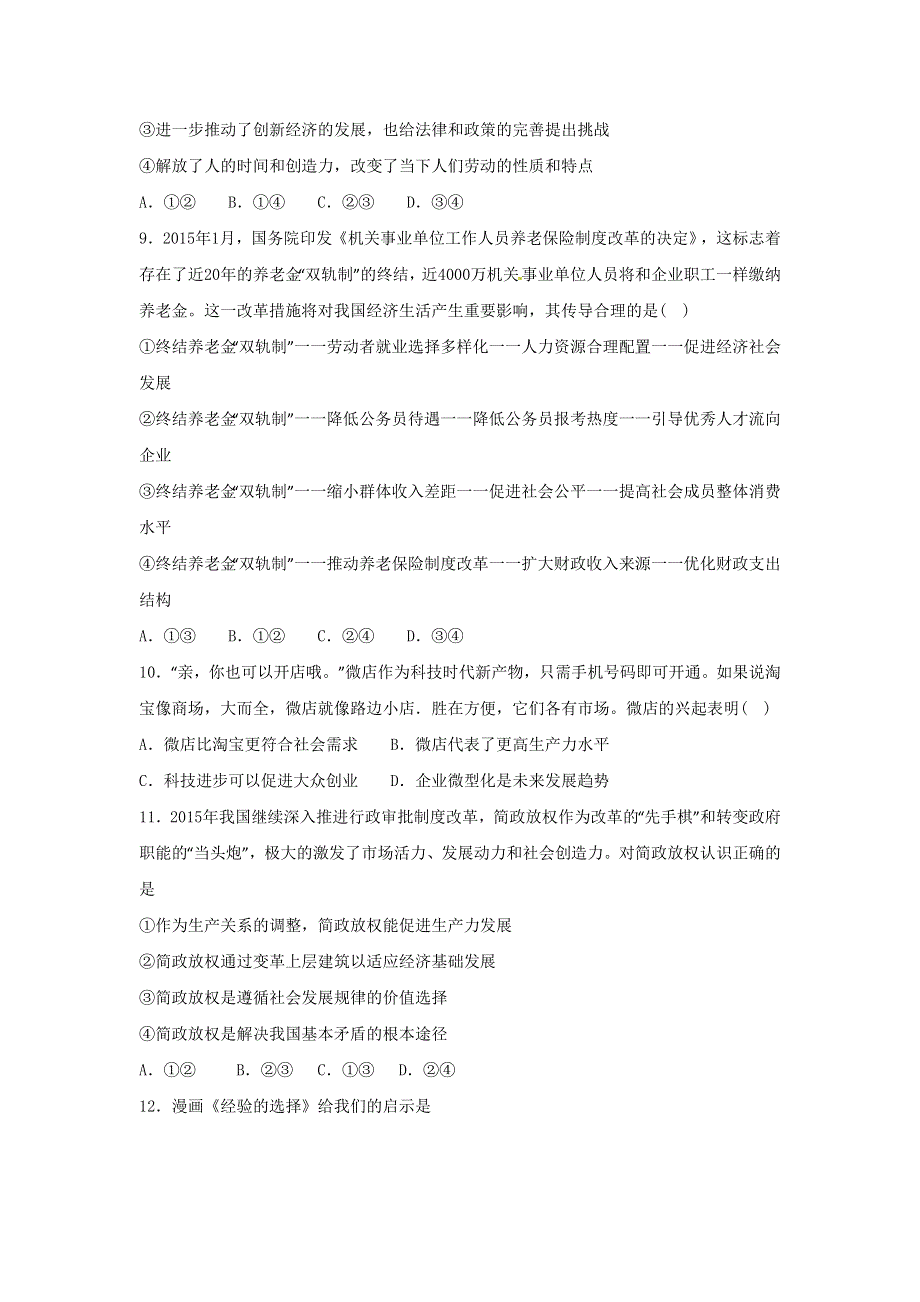 ③进一步推动了创新经济的发展，也给法律和政策的完善提出挑战

④解放了人的时间和创造力，改变了当下人们劳动的性质和特点

A．①②　　B．①④　　C．②③　　D．③④

9．2015年1月，国务院印发《机关事业单位工作人员养老保险制度改革的决定》，这标志着存在了近20年的养老金“双轨制”的终结，近4000万机关事业单位人员将和企业职工一样缴纳养老金。这一改革措施将对我国经济生活产生重要影响，其传导合理的是(　)

①终结养老金“双轨制”一一劳动者就业选择多样化一一人力资源合理配置一一促进经济社会发展

②终结养老金“双轨制”一一降低公务员待遇一一降低公务员报考热度一一引导优秀人才流向企业

③终结养老金“双轨制”一一缩小群体收入差距一一促进社会公平一一提高社会成员整体消费水平

④终结养老金“双轨制”一一推动养老保险制度改革一一扩大财政收入来源一一优化财政支出结构

A．①③　　B．①②　　C．②④　　D．③④

10．“亲，你也可以开店哦。”微店作为科技时代新产物，只需手机号码即可开通。如果说淘宝像商场，大而全，微店就像路边小店．胜在方便，它们各有市场。微店的兴起表明(　)

A．微店比淘宝更符合社会需求　　B．微店代表了更高生产力水平

C．科技进步可以促进大众创业　　D．企业微型化是未来发展趋势

11．2015年我国继续深入推进行政审批制度改革，简政放权作为改革的“先手棋”和转变政府职能的“当头炮”，极大的激发了市场活力、发展动力和社会创造力。对简政放权认识正确的是

①作为生产关系的调整，简政放权能促进生产力发展

②简政放权通过变革上层建筑以适应经济基础发展

③简政放权是遵循社会发展规律的价值选择

④简政放权是解决我国基本矛盾的根本途径

A．①②　　B．②③　　C．①③　　D．②④

12．漫画《经验的选择》给我们的启示是